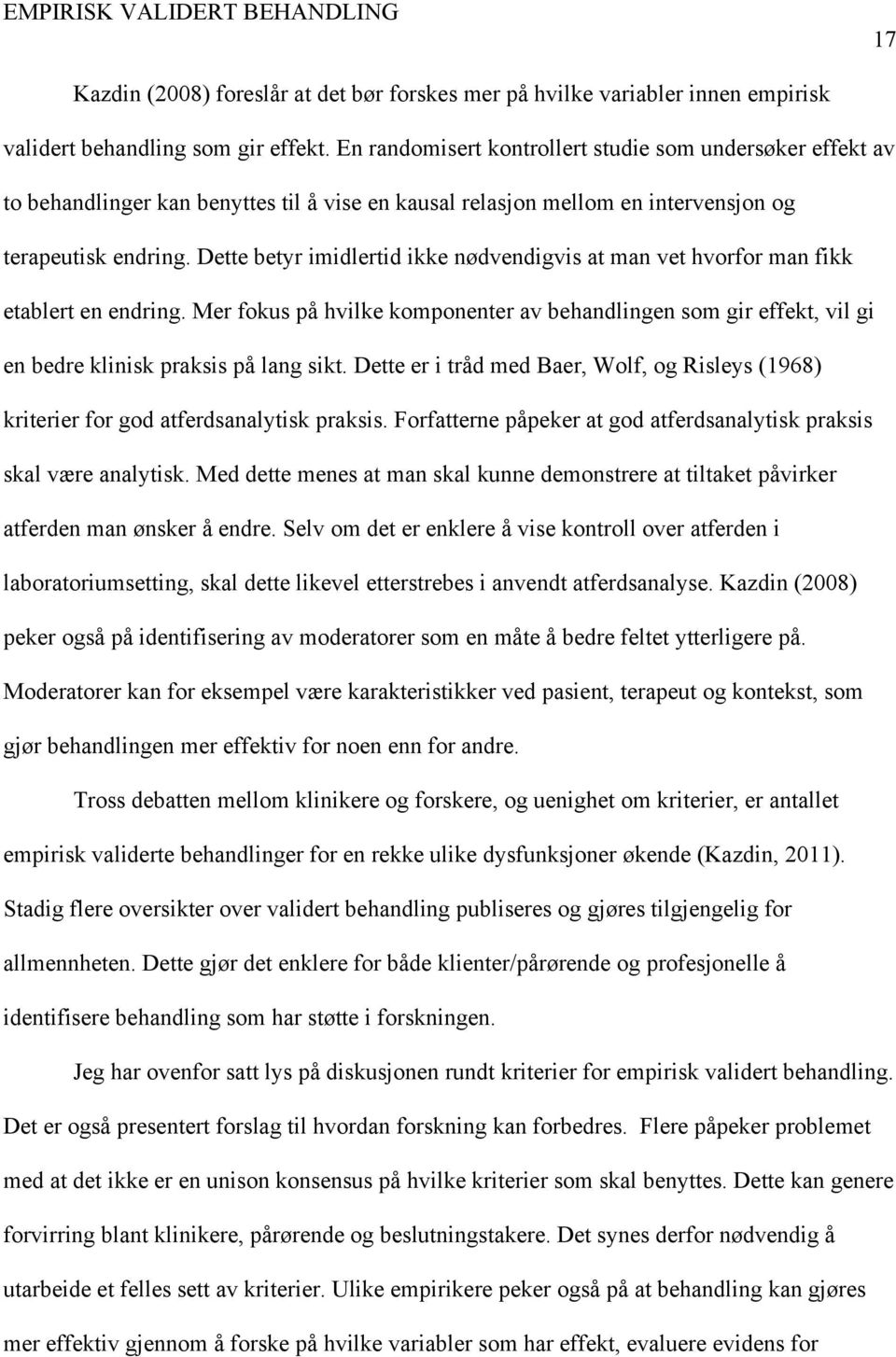 EMPIRISK VALIDERT BEHANDLING

17

Kazdin (2008) foreslår at det bør forskes mer på hvilke variabler innen empirisk validert behandling som gir effekt. En randomisert kontrollert studie som undersøker effekt av to behandlinger kan benyttes til å vise en kausal relasjon mellom en intervensjon og terapeutisk endring. Dette betyr imidlertid ikke nødvendigvis at man vet hvorfor man fikk etablert en endring. Mer fokus på hvilke komponenter av behandlingen som gir effekt, vil gi en bedre klinisk praksis på lang sikt. Dette er i tråd med Baer, Wolf, og Risleys (1968) kriterier for god atferdsanalytisk praksis. Forfatterne påpeker at god atferdsanalytisk praksis skal være analytisk. Med dette menes at man skal kunne demonstrere at tiltaket påvirker atferden man ønsker å endre. Selv om det er enklere å vise kontroll over atferden i laboratoriumsetting, skal dette likevel etterstrebes i anvendt atferdsanalyse. Kazdin (2008) peker også på identifisering av moderatorer som en måte å bedre feltet ytterligere på. Moderatorer kan for eksempel være karakteristikker ved pasient, terapeut og kontekst, som gjør behandlingen mer effektiv for noen enn for andre.

Tross debatten mellom klinikere og forskere, og uenighet om kriterier, er antallet empirisk validerte behandlinger for en rekke ulike dysfunksjoner økende (Kazdin, 2011). Stadig flere oversikter over validert behandling publiseres og gjøres tilgjengelig for allmennheten. Dette gjør det enklere for både klienter/pårørende og profesjonelle å identifisere behandling som har støtte i forskningen.

Jeg har ovenfor satt lys på diskusjonen rundt kriterier for empirisk validert behandling. Det er også presentert forslag til hvordan forskning kan forbedres. Flere påpeker problemet med at det ikke er en unison konsensus på hvilke kriterier som skal benyttes. Dette kan genere forvirring blant klinikere, pårørende og beslutningstakere. Det synes derfor nødvendig å utarbeide et felles sett av kriterier. Ulike empirikere peker også på at behandling kan gjøres mer effektiv gjennom å forske på hvilke variabler som har effekt, evaluere evidens for